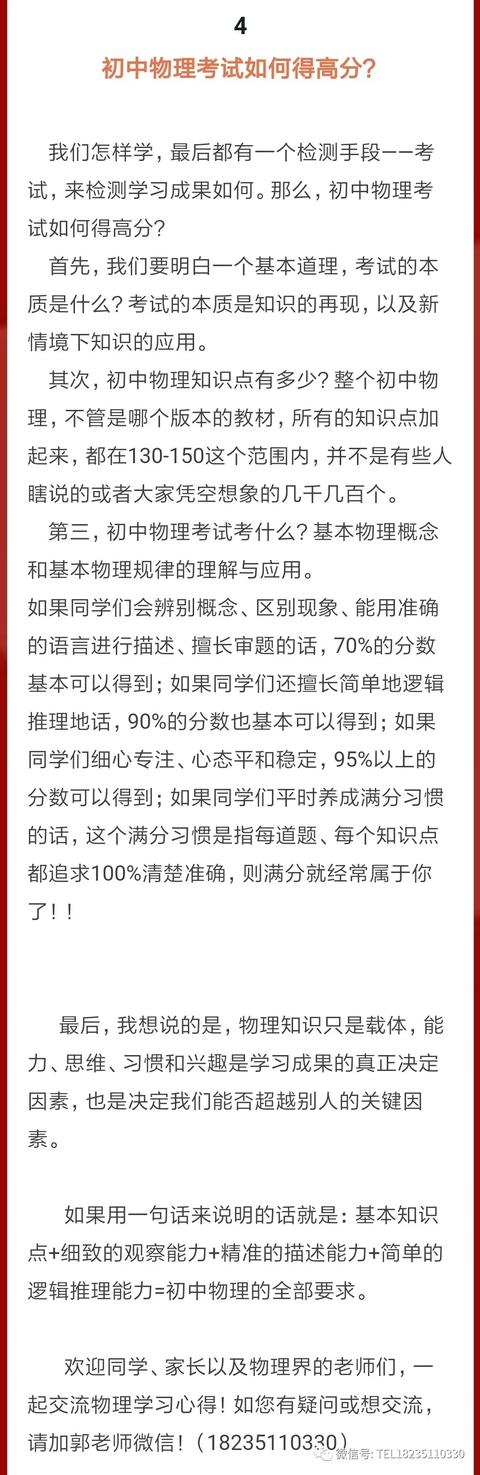 4

初中物理考试如何得高分?

我们怎样学，最后都有一个检测手段——考试，来检测学习成果如何。那么，初中物理考试如何得高分?

首先，我们要明白一个基本道理，考试的本质是什么? 考试的本质是知识的再现，以及新情境下知识的应用。

其次，初中物理知识点有多少? 整个初中物理，不管是哪个版本的教材，所有的知识点加起来，都在130-150这个范围内，并不是有些人瞎说的或者大家凭空想象的几千几百个。

第三，初中物理考试考什么? 基本物理概念和基本物理规律的理解与应用。
如果同学们会辨别概念、区别现象、能用准确的语言进行描述、擅长审题的话，70%的分数基本可以得到；如果同学们还擅长简单地逻辑推理地话，90%的分数也基本可以得到；如果同学们细心专注、心态平和稳定，95%以上的分数可以得到；如果同学们平时养成满分习惯的话，这个满分习惯是指每道题、每个知识点都追求100%清楚准确，则满分就经常属于你了！！

最后，我想说的是，物理知识只是载体，能力、思维、习惯和兴趣是学习成果的真正决定因素，也是决定我们能否超越别人的关键因素。

如果用一句话来说明的话就是：基本知识点+细致的观察能力+精准的描述能力+简单的逻辑推理能力=初中物理的全部要求。

欢迎同学、家长以及物理界的老师们，一起交流物理学习心得！如您有疑问或想交流，请加郭老师微信！（18235110330）

微信号: TEL18235110330